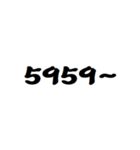 5959~